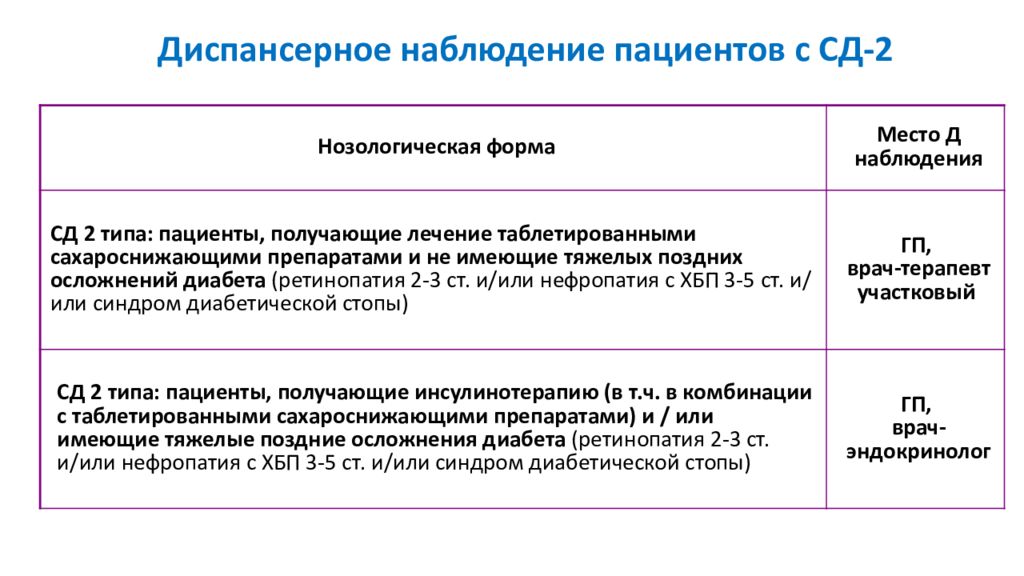 Диспансерное наблюдение пациентов с СД-2

| Нозологическая форма | Место Д наблюдения |
|---|---|
| СД 2 типа: пациенты, получающие лечение таблетированными сахароснижающими препаратами и не имеющие тяжелых поздних осложнений диабета (ретинопатия 2-3 ст. и/или нефропатия с ХБП 3-5 ст. и/или синдром диабетической стопы) | ГП, врач-терапевт участковый |
| СД 2 типа: пациенты, получающие инсулинотерапию (в т.ч. в комбинации с таблетированными сахароснижающими препаратами) и / или имеющие тяжелые поздние осложнения диабета (ретинопатия 2-3 ст. и/или нефропатия с ХБП 3-5 ст. и/или синдром диабетической стопы) | ГП, врач-эндокринолог |